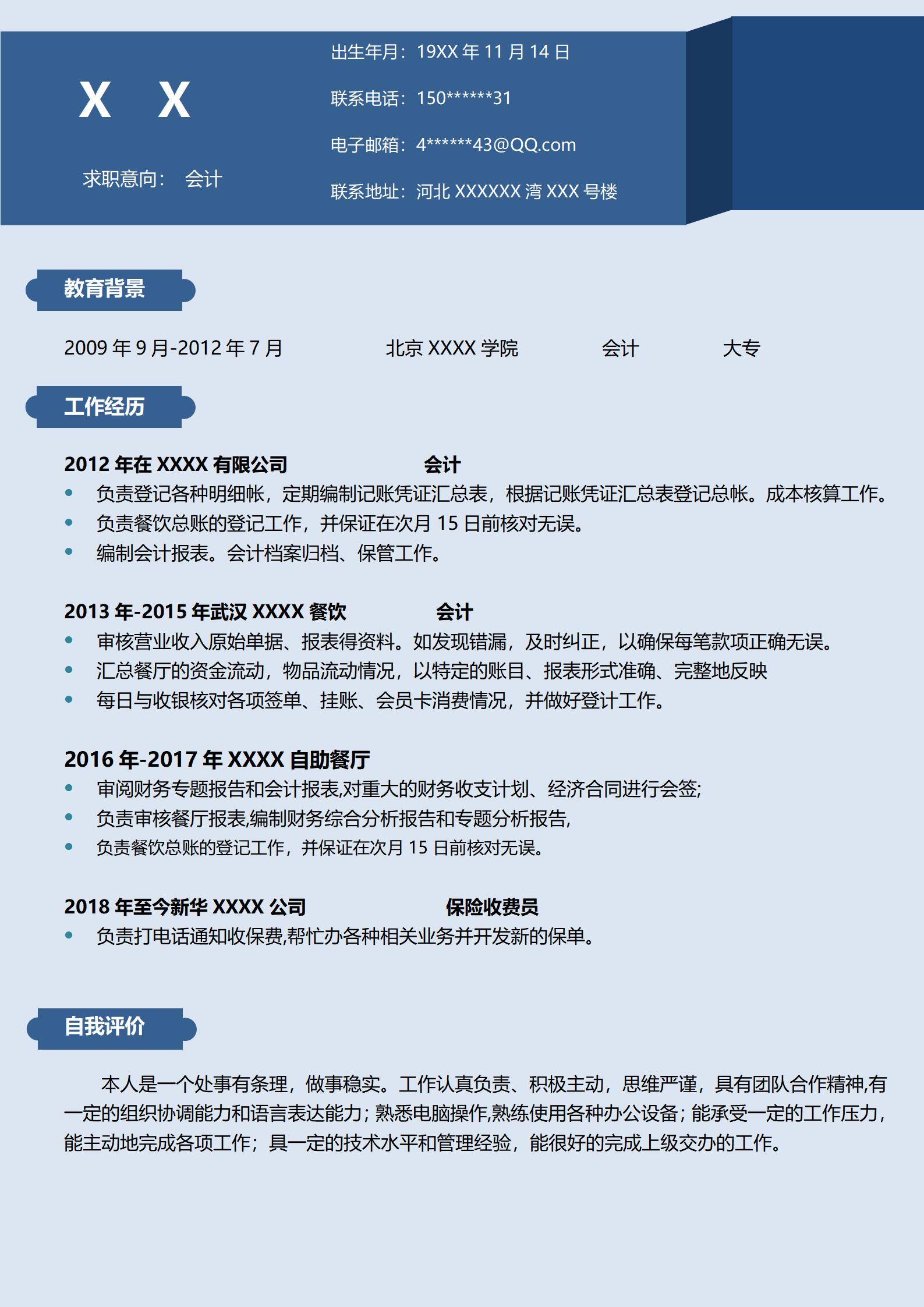 X X

求职意向： 会计

出生年月：19XX 年 11 月 14 日

联系电话：150******31

电子邮箱：4******43@QQ.com

联系地址：河北 XXXXXX 湾 XXX 号楼

教育背景

2009 年 9 月-2012 年 7 月 北京 XXXX 学院 会计 大专

工作经历

2012 年在 XXXX 有限公司 会计

- 负责登记各种明细帐，定期编制记账凭证汇总表，根据记账凭证汇总表登记总帐。成本核算工作。
- 负责餐饮总账的登记工作，并保证在次月 15 日前核对无误。
- 编制会计报表。会计档案归档、保管工作。

2013 年-2015 年武汉 XXXX 餐饮 会计

- 审核营业收入原始单据、报表得资料。如发现错漏，及时纠正，以确保每笔款项正确无误。
- 汇总餐厅的资金流动，物品流动情况，以特定的账目、报表形式准确、完整地反映
- 每日与收银核对各项签单、挂账、会员卡消费情况，并做好登计工作。

2016 年-2017 年 XXXX 自助餐厅

- 审阅财务专题报告和会计报表,对重大的财务收支计划、经济合同进行会签;
- 负责审核餐厅报表,编制财务综合分析报告和专题分析报告,
- 负责餐饮总账的登记工作，并保证在次月 15 日前核对无误。

2018 年至今新华 XXXX 公司 保险收费员

- 负责打电话通知收保费,帮忙办各种相关业务并开发新的保单。

自我评价

本人是一个处事有条理，做事稳实。工作认真负责、积极主动，思维严谨，具有团队合作精神,有一定的组织协调能力和语言表达能力；熟悉电脑操作,熟练使用各种办公设备；能承受一定的工作压力，能主动地完成各项工作；具一定的技术水平和管理经验，能很好的完成上级交办的工作。